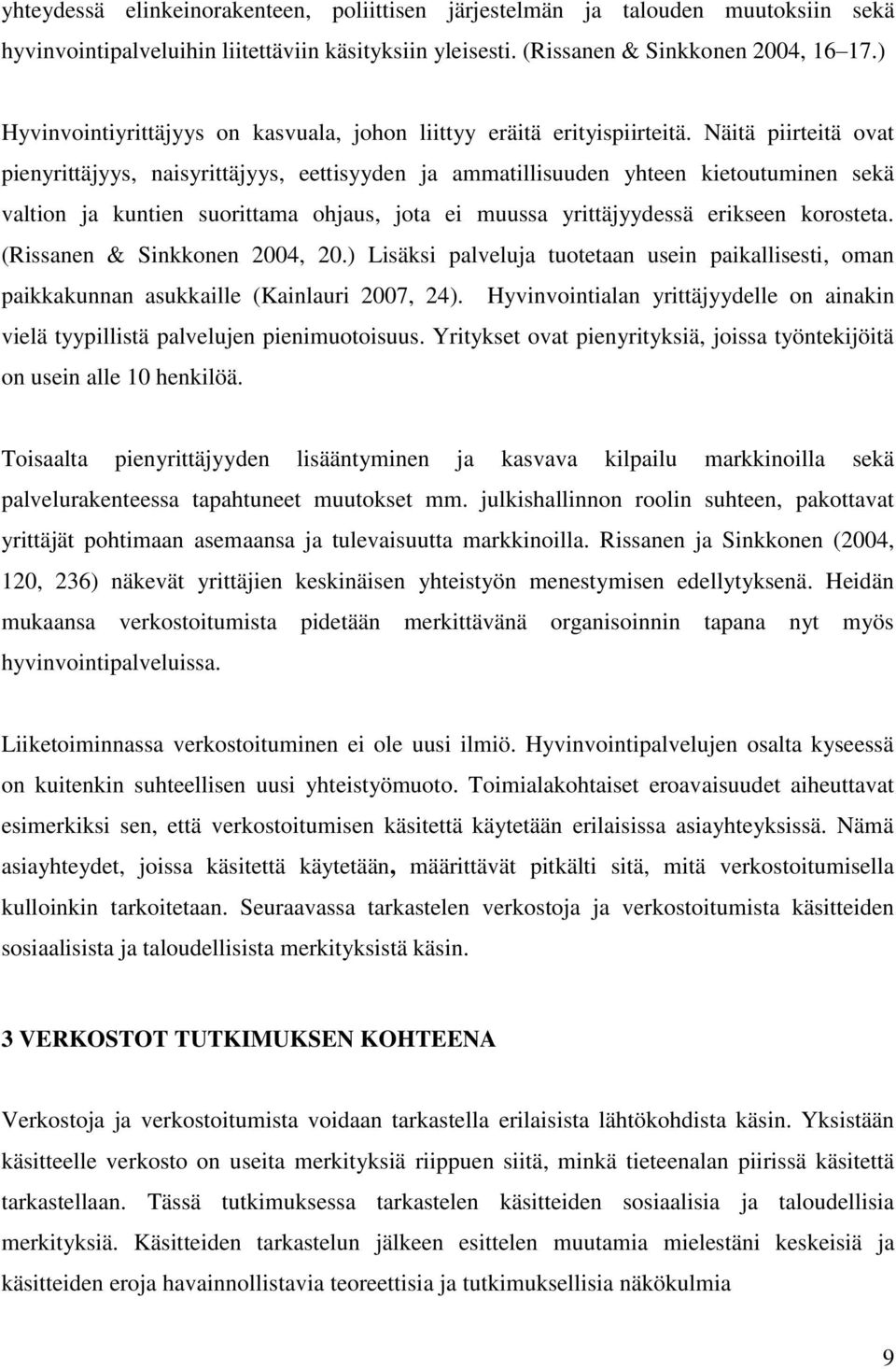 yhteydessä elinkeinorakenteen, poliittisen järjestelmän ja talouden muutoksiin sekä hyvinvointipalveluihin liitettäviin käsityksiin yleisesti. (Rissanen & Sinkkonen 2004, 16 17.)

Hyvinvointiyrittäjyys on kasvuala, johon liittyy eräitä erityispiirteitä. Näitä piirteitä ovat pienyrittäjyys, naisyrittäjyys, eettisyyden ja ammatillisuuden yhteen kietoutuminen sekä valtion ja kuntien suorittama ohjaus, jota ei muussa yrittäjyydessä erikseen korosteta. (Rissanen & Sinkkonen 2004, 20.) Lisäksi palveluja tuotetaan usein paikallisesti, oman paikkakunnan asukkaille (Kainlauri 2007, 24). Hyvinvointialan yrittäjyydelle on ainakin vielä tyypillistä palvelujen pienimuotoisuus. Yritykset ovat pienyrityksiä, joissa työntekijöitä on usein alle 10 henkilöä.

Toisaalta pienyrittäjyyden lisääntyminen ja kasvava kilpailu markkinoilla sekä palvelurakenteessa tapahtuneet muutokset mm. julkishallinnon roolin suhteen, pakottavat yrittäjät pohtimaan asemaansa ja tulevaisuutta markkinoilla. Rissanen ja Sinkkonen (2004, 120, 236) näkevät yrittäjien keskinäisen yhteistyön menestymisen edellytyksenä. Heidän mukaansa verkostoitumista pidetään merkittävänä organisoinnin tapana nyt myös hyvinvointipalveluissa.

Liiketoiminnassa verkostoituminen ei ole uusi ilmiö. Hyvinvointipalvelujen osalta kyseessä on kuitenkin suhteellisen uusi yhteistyömuoto. Toimialakohtaiset eroavaisuudet aiheuttavat esimerkiksi sen, että verkostoitumisen käsitettä käytetään erilaisissa asiayhteyksissä. Nämä asiayhteydet, joissa käsitettä käytetään, määrittävät pitkälti sitä, mitä verkostoitumisella kulloinkin tarkoitetaan. Seuraavassa tarkastelen verkostoja ja verkostoitumista käsitteiden sosiaalisista ja taloudellisista merkityksistä käsin.

3 VERKOSTOT TUTKIMUKSEN KOHTEENA

Verkostoja ja verkostoitumista voidaan tarkastella erilaisista lähtökohdista käsin. Yksistään käsitteelle verkosto on useita merkityksiä riippuen siitä, minkä tieteenalan piirissä käsitettä tarkastellaan. Tässä tutkimuksessa tarkastelen käsitteiden sosiaalisia ja taloudellisia merkityksiä. Käsitteiden tarkastelun jälkeen esittelen muutamia mielestäni keskeisiä ja käsitteiden eroja havainnollistavia teoreettisia ja tutkimuksellisia näkökulmia

9